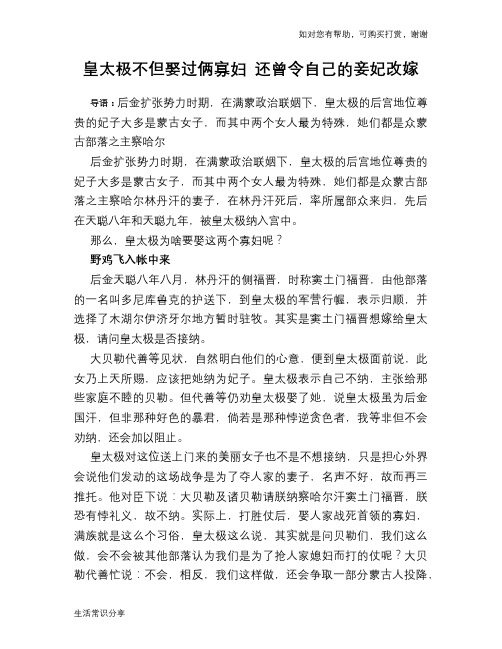 如对您有帮助，可购买打赏，谢谢

皇太极不但娶过俩寡妇 还曾令自己的妾妃改嫁

导语：后金扩张势力时期，在满蒙政治联姻下，皇太极的后宫地位尊贵的妃子大多是蒙古女子，而其中两个女人最为特殊，她们都是众蒙古部落之主察哈尔

后金扩张势力时期，在满蒙政治联姻下，皇太极的后宫地位尊贵的妃子大多是蒙古女子，而其中两个女人最为特殊，她们都是众蒙古部落之主察哈尔林丹汗的妻子，在林丹汗死后，率所属部众来归，先后在天聪八年和天聪九年，被皇太极纳入宫中。

那么，皇太极为啥要娶这两个寡妇呢？

野鸡飞入帐中来

后金天聪八年八月，林丹汗的侧福晋，时称窦土门福晋，由他部落的一名叫多尼库鲁克的护送下，到皇太极的军营行幄，表示归顺，并选择了木湖尔伊济牙尔地方暂时驻牧。其实是窦土门福晋想嫁给皇太极，请问皇太极是否接纳。

大贝勒代善等见状，自然明白他们的心意，便到皇太极面前说，此女乃上天所赐，应该把她纳为妃子。皇太极表示自己不纳，主张给那些家庭不睦的贝勒。但代善等仍劝皇太极娶了她，说皇太极虽为后金国汗，但非那种好色的暴君，倘若是那种悖逆贪色者，我等非但不会劝纳，还会加以阻止。

皇太极对这位送上门来的美丽女子也不是不想接纳，只是担心外界会说他们发动的这场战争是为了夺人家的妻子，名声不好，故而再三推托。他对臣下说：大贝勒及诸贝勒请朕纳察哈尔汗窦土门福晋，朕恐有悖礼义，故不纳。实际上，打胜仗后，娶人家战死首领的寡妇，满族就是这么个习俗，皇太极这么说，其实就是问贝勒们，我们这么做，会不会被其他部落认为我们是为了抢人家媳妇而打的仗呢？大贝勒代善忙说：不会，相反，我们这样做，还会争取一部分蒙古人投降，

生活常识分享